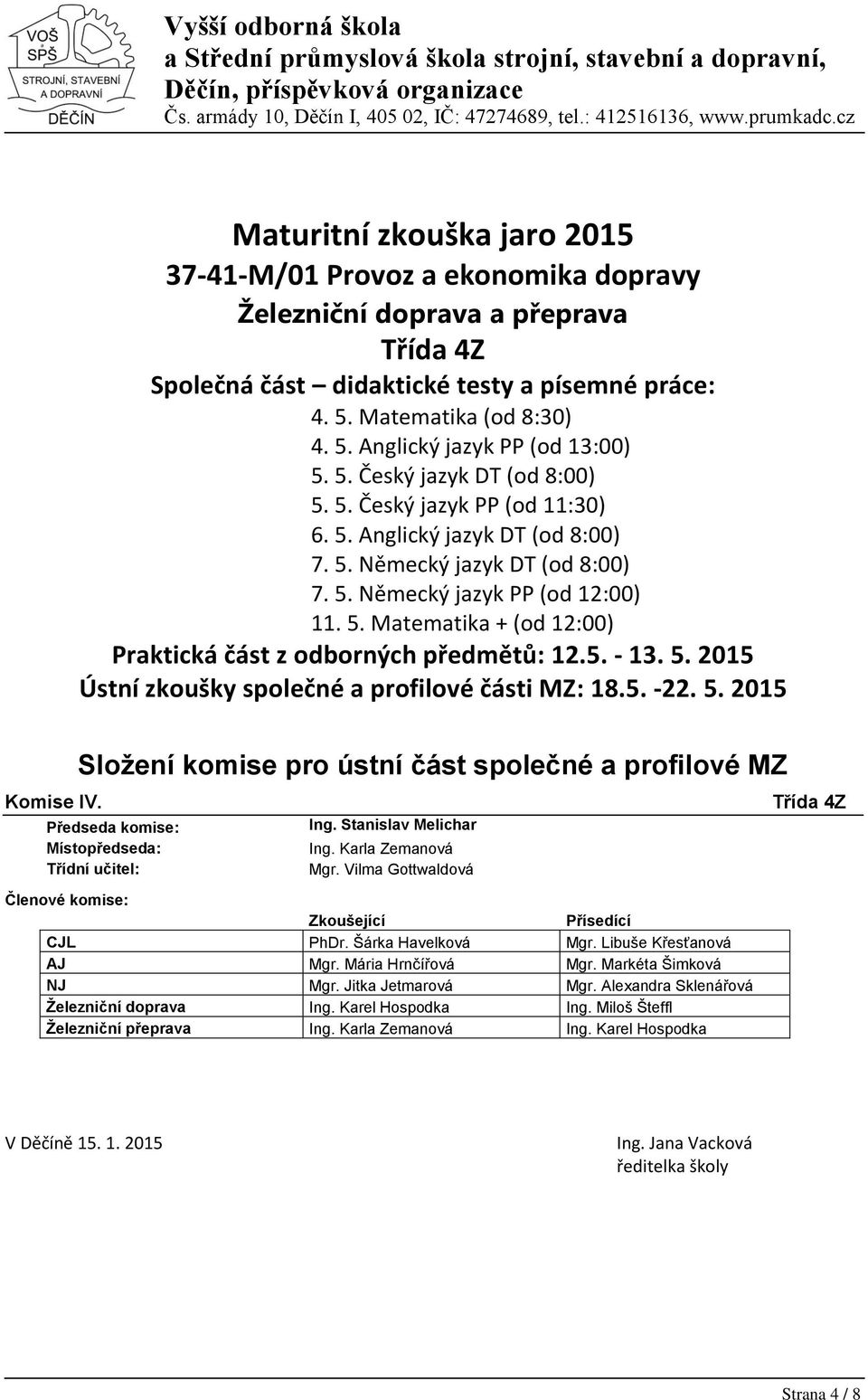 VOŠ SPŠ STROJNÍ, STAVEBNÍ A DOPRAVNÍ DĚČÍN

Vyšší odborná škola
a Střední průmyslová škola strojní, stavební a dopravní,
Děčín, příspěvková organizace
Čs. armády 10, Děčín I, 405 02, IČ: 47274689, tel.: 412516136, www.prumkadc.cz

Maturitní zkouška jaro 2015
37-41-M/01 Provoz a ekonomika dopravy
Železniční doprava a přeprava
Třída 4Z
Společná část – didaktické testy a písemné práce:
4. 5. Matematika (od 8:30)
4. 5. Anglický jazyk PP (od 13:00)
5. 5. Český jazyk DT (od 8:00)
5. 5. Český jazyk PP (od 11:30)
6. 5. Anglický jazyk DT (od 8:00)
7. 5. Německý jazyk DT (od 8:00)
7. 5. Německý jazyk PP (od 12:00)
11. 5. Matematika + (od 12:00)
Praktická část z odborných předmětů: 12.5. - 13. 5. 2015
Ústní zkoušky společné a profilové části MZ: 18.5. -22. 5. 2015

Složení komise pro ústní část společné a profilové MZ

Komise IV.
Třída 4Z

Předseda komise: Ing. Stanislav Melichar
Místopředseda: Ing. Karla Zemanová
Třídní učitel: Mgr. Vilma Gottwaldová

Členové komise:

| | Zkoušející | Přísedící |
|---|---|---|
| CJL | PhDr. Šárka Havelková | Mgr. Libuše Křesťanová |
| AJ | Mgr. Mária Hrnčířová | Mgr. Markéta Šimková |
| NJ | Mgr. Jitka Jetmarová | Mgr. Alexandra Sklenářová |
| Železniční doprava | Ing. Karel Hospodka | Ing. Miloš Šteffl |
| Železniční přeprava | Ing. Karla Zemanová | Ing. Karel Hospodka |

V Děčíně 15. 1. 2015

Ing. Jana Vacková
ředitelka školy

Strana 4 / 8